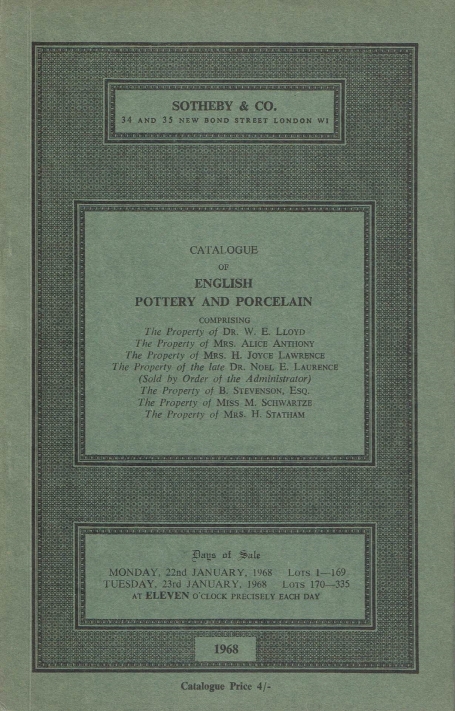 SOTHEBY & CO.
34 AND 35 NEW BOND STREET LONDON W1

CATALOGUE
OF
ENGLISH
POTTERY AND PORCELAIN

COMPRISING
The Property of DR. W. E. LLOYD
The Property of MRS. ALICE ANTHONY
The Property of MRS. H. JOYCE LAWRENCE
The Property of the late DR. NOEL E. LAURENCE
(Sold by Order of the Administrator)
The Property of B. STEVENSON, ESQ.
The Property of MISS M. SCHWARTZE
The Property of MRS. H. STATHAM

Days of Sale
MONDAY, 22nd JANUARY, 1968 LOTS 1—169
TUESDAY, 23rd JANUARY, 1968 LOTS 170—335
AT ELEVEN O'CLOCK PRECISELY EACH DAY

1968

Catalogue Price 4/-